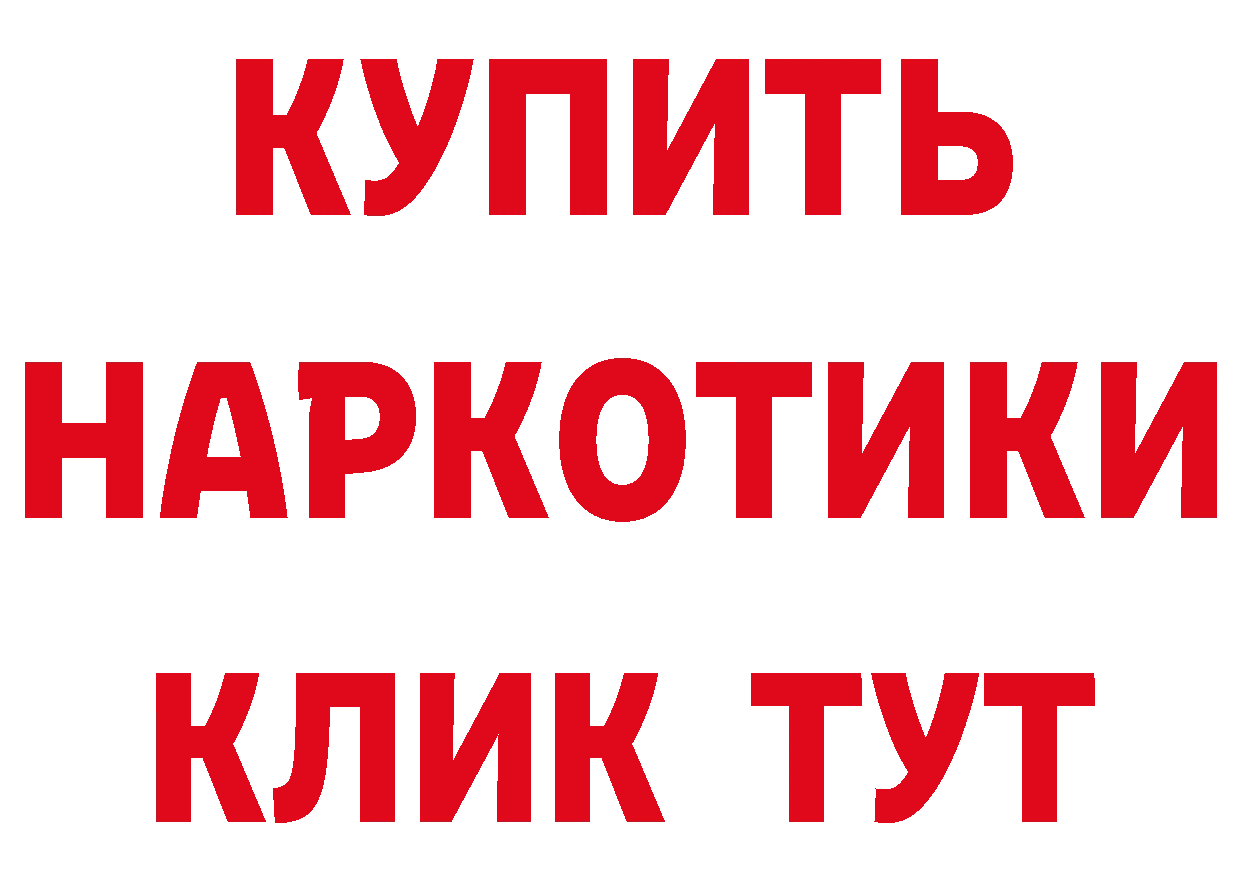 КУПИТЬ НАРКОТИКИ КЛИК ТУТ